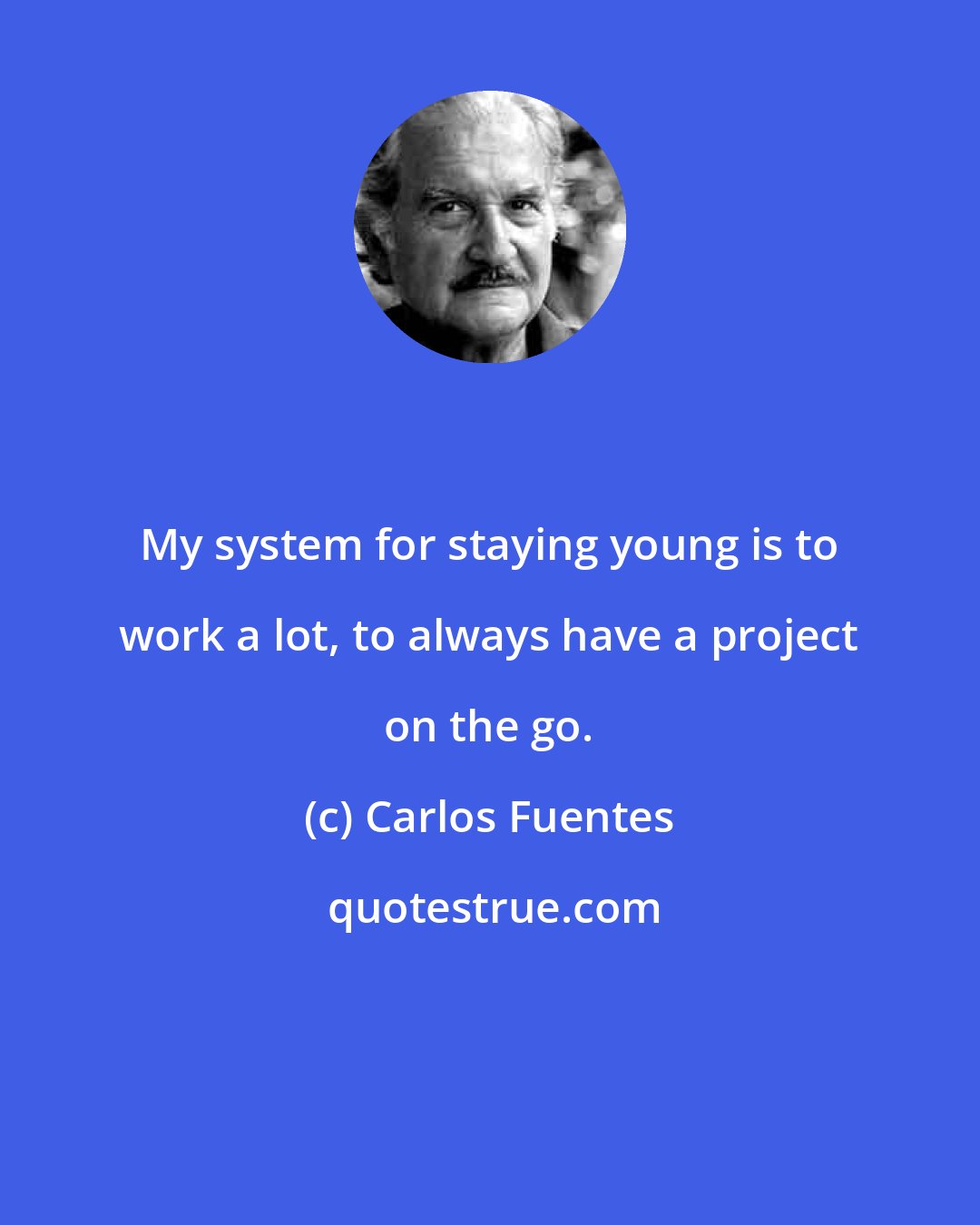 My system for staying young is to work a lot, to always have a project on the go.

(c) Carlos Fuentes

quotestrue.com